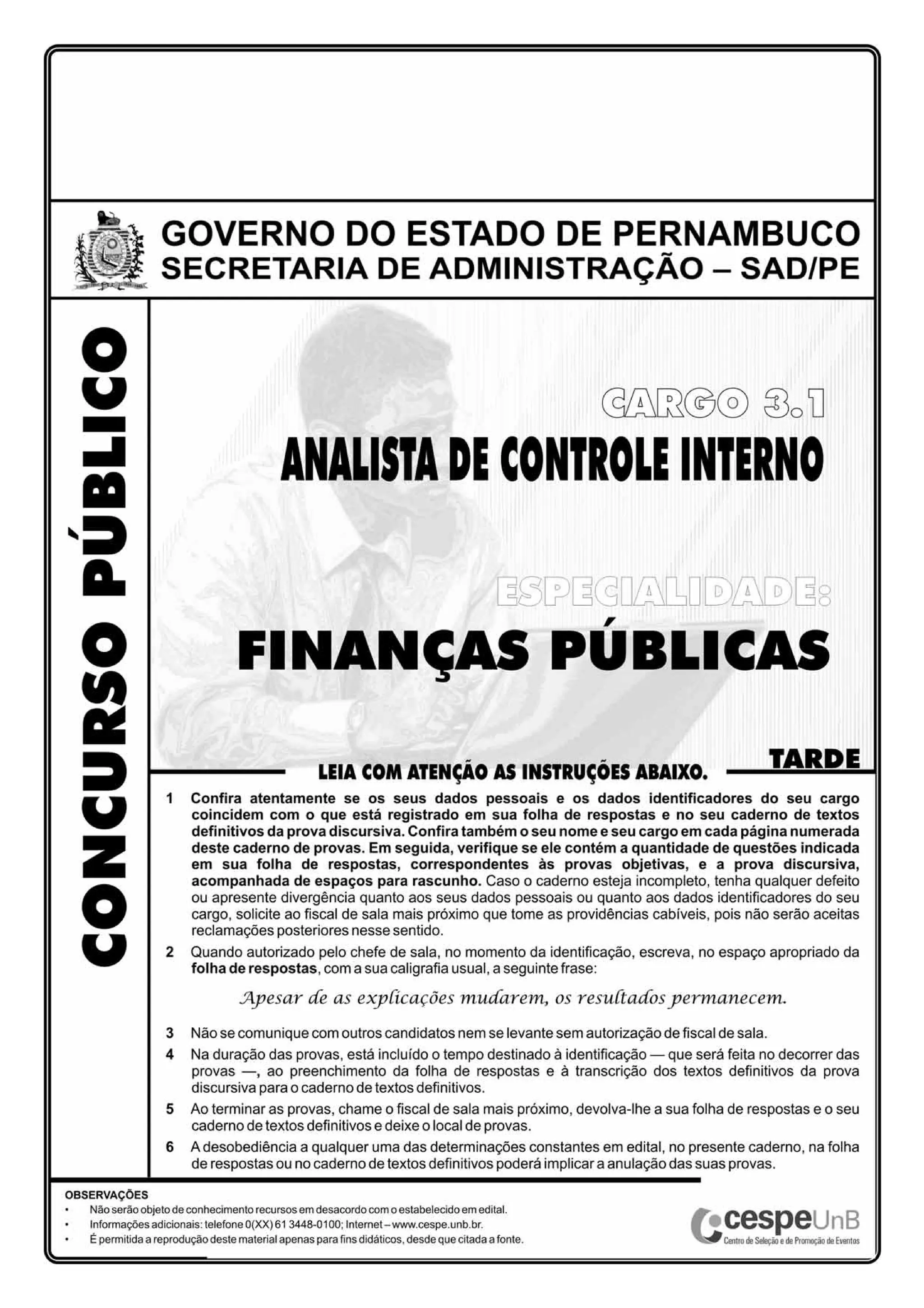 GOVERNO DO ESTADO DE PERNAMBUCO
SECRETARIA DE ADMINISTRAÇÃO – SAD/PE

CONCURSO PÚBLICO

CARGO 3.1
ANALISTA DE CONTROLE INTERNO

ESPECIALIDADE:
FINANÇAS PÚBLICAS

TARDE

LEIA COM ATENÇÃO AS INSTRUÇÕES ABAIXO.

1 Confira atentamente se os seus dados pessoais e os dados identificadores do seu cargo coincidem com o que está registrado em sua folha de respostas e no seu caderno de textos definitivos da prova discursiva. Confira também o seu nome e seu cargo em cada página numerada deste caderno de provas. Em seguida, verifique se ele contém a quantidade de questões indicada em sua folha de respostas, correspondentes às provas objetivas, e a prova discursiva, acompanhada de espaços para rascunho. Caso o caderno esteja incompleto, tenha qualquer defeito ou apresente divergência quanto aos seus dados pessoais ou quanto aos dados identificadores do seu cargo, solicite ao fiscal de sala mais próximo que tome as providências cabíveis, pois não serão aceitas reclamações posteriores nesse sentido.

2 Quando autorizado pelo chefe de sala, no momento da identificação, escreva, no espaço apropriado da folha de respostas, com a sua caligrafia usual, a seguinte frase:

Apesar de as explicações mudarem, os resultados permanecem.

3 Não se comunique com outros candidatos nem se levante sem autorização de fiscal de sala.

4 Na duração das provas, está incluído o tempo destinado à identificação — que será feita no decorrer das provas —, ao preenchimento da folha de respostas e à transcrição dos textos definitivos da prova discursiva para o caderno de textos definitivos.

5 Ao terminar as provas, chame o fiscal de sala mais próximo, devolva-lhe a sua folha de respostas e o seu caderno de textos definitivos e deixe o local de provas.

6 A desobediência a qualquer uma das determinações constantes em edital, no presente caderno, na folha de respostas ou no caderno de textos definitivos poderá implicar a anulação das suas provas.

OBSERVAÇÕES
• Não serão objeto de conhecimento recursos em desacordo com o estabelecido em edital.
• Informações adicionais: telefone 0(XX) 61 3448-0100; Internet – www.cespe.unb.br.
• É permitida a reprodução deste material apenas para fins didáticos, desde que citada a fonte.

cespeUnB
Centro de Seleção e de Promoção de Eventos